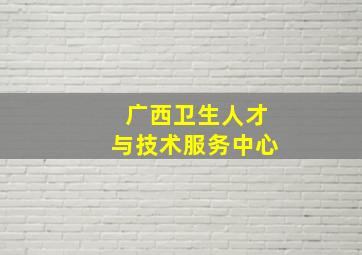 广西卫生人才
与技术服务中心